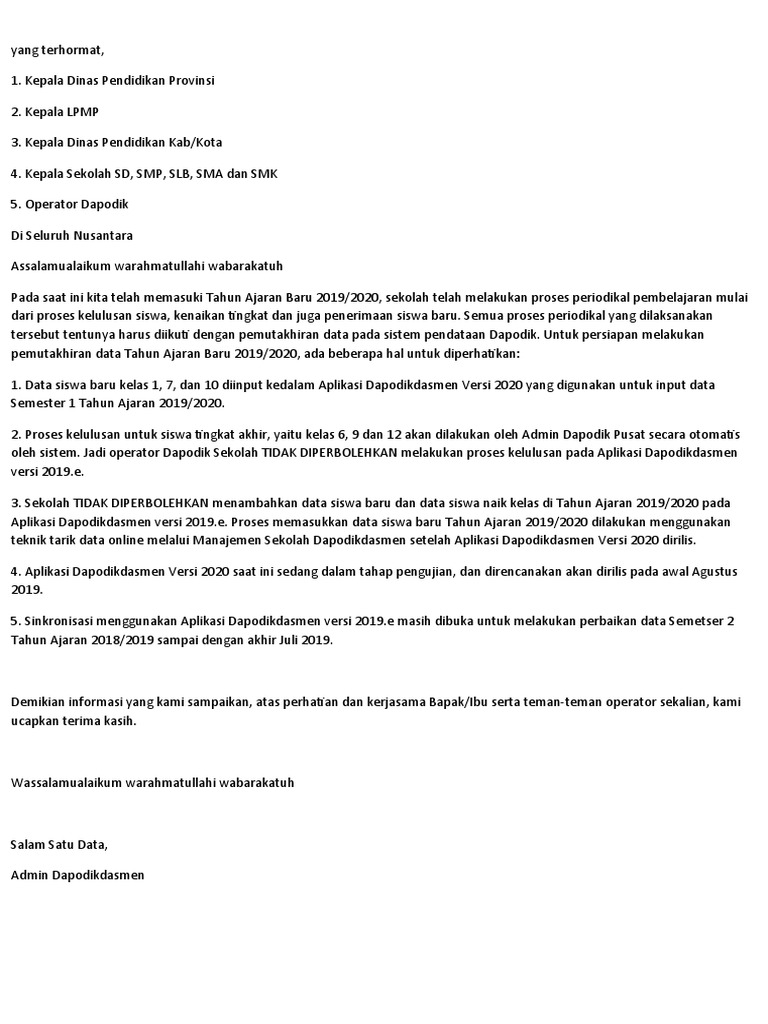 yang terhormat,

1. Kepala Dinas Pendidikan Provinsi

2. Kepala LPMP

3. Kepala Dinas Pendidikan Kab/Kota

4. Kepala Sekolah SD, SMP, SLB, SMA dan SMK

5. Operator Dapodik

Di Seluruh Nusantara

Assalamualaikum warahmatullahi wabarakatuh

Pada saat ini kita telah memasuki Tahun Ajaran Baru 2019/2020, sekolah telah melakukan proses periodikal pembelajaran mulai dari proses kelulusan siswa, kenaikan tingkat dan juga penerimaan siswa baru. Semua proses periodikal yang dilaksanakan tersebut tentunya harus diikuti dengan pemutakhiran data pada sistem pendataan Dapodik. Untuk persiapan melakukan pemutakhiran data Tahun Ajaran Baru 2019/2020, ada beberapa hal untuk diperhatikan:

1. Data siswa baru kelas 1, 7, dan 10 diinput kedalam Aplikasi Dapodikdasmen Versi 2020 yang digunakan untuk input data Semester 1 Tahun Ajaran 2019/2020.

2. Proses kelulusan untuk siswa tingkat akhir, yaitu kelas 6, 9 dan 12 akan dilakukan oleh Admin Dapodik Pusat secara otomatis oleh sistem. Jadi operator Dapodik Sekolah TIDAK DIPERBOLEHKAN melakukan proses kelulusan pada Aplikasi Dapodikdasmen versi 2019.e.

3. Sekolah TIDAK DIPERBOLEHKAN menambahkan data siswa baru dan data siswa naik kelas di Tahun Ajaran 2019/2020 pada Aplikasi Dapodikdasmen versi 2019.e. Proses memasukkan data siswa baru Tahun Ajaran 2019/2020 dilakukan menggunakan teknik tarik data online melalui Manajemen Sekolah Dapodikdasmen setelah Aplikasi Dapodikdasmen Versi 2020 dirilis.

4. Aplikasi Dapodikdasmen Versi 2020 saat ini sedang dalam tahap pengujian, dan direncanakan akan dirilis pada awal Agustus 2019.

5. Sinkronisasi menggunakan Aplikasi Dapodikdasmen versi 2019.e masih dibuka untuk melakukan perbaikan data Semetser 2 Tahun Ajaran 2018/2019 sampai dengan akhir Juli 2019.

Demikian informasi yang kami sampaikan, atas perhatian dan kerjasama Bapak/Ibu serta teman-teman operator sekalian, kami ucapkan terima kasih.

Wassalamualaikum warahmatullahi wabarakatuh

Salam Satu Data,

Admin Dapodikdasmen